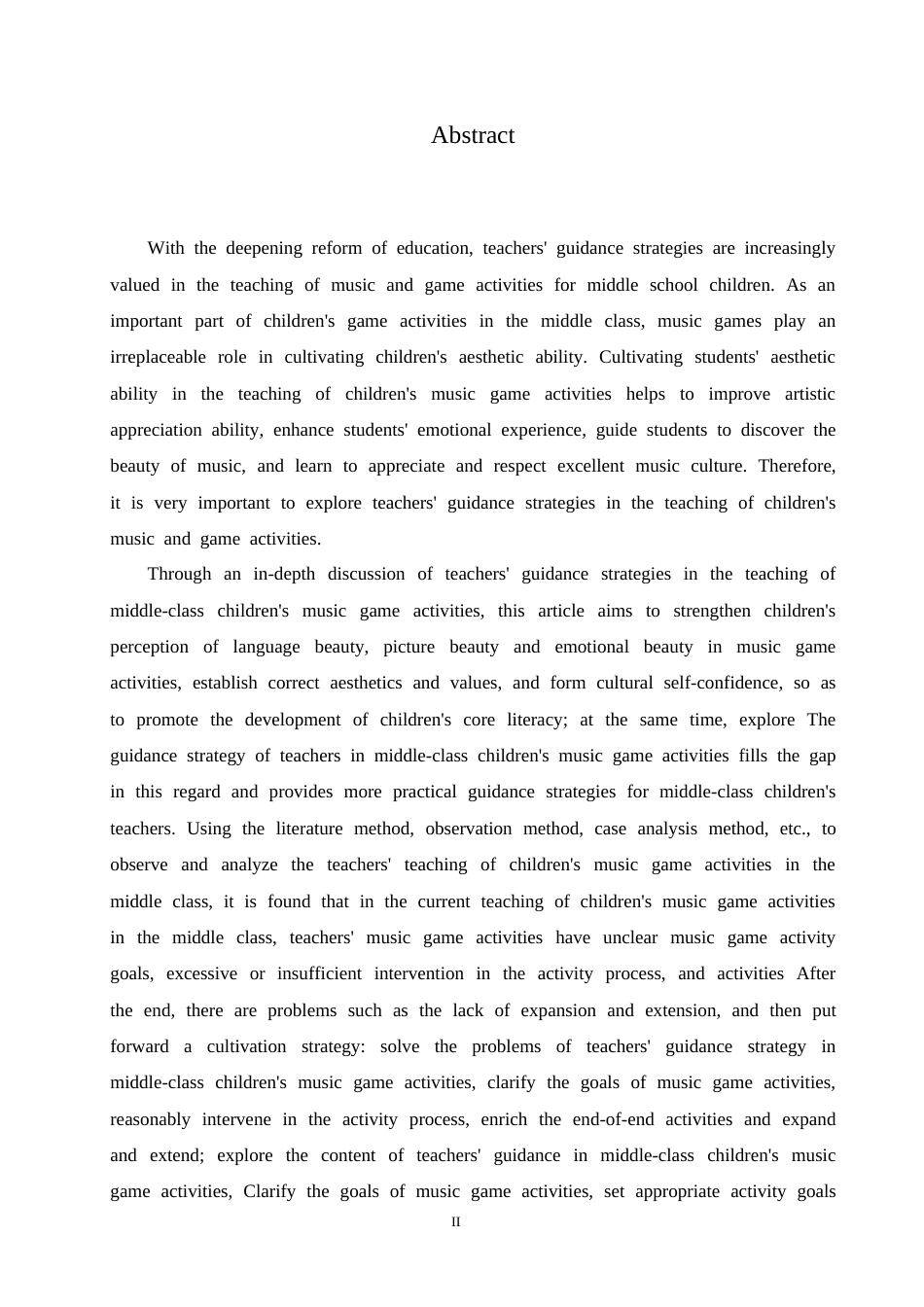 Abstract

With the deepening reform of education, teachers' guidance strategies are increasingly valued in the teaching of music and game activities for middle school children. As an important part of children's game activities in the middle class, music games play an irreplaceable role in cultivating children's aesthetic ability. Cultivating students' aesthetic ability in the teaching of children's music game activities helps to improve artistic appreciation ability, enhance students' emotional experience, guide students to discover the beauty of music, and learn to appreciate and respect excellent music culture. Therefore, it is very important to explore teachers' guidance strategies in the teaching of children's music and game activities.

Through an in-depth discussion of teachers' guidance strategies in the teaching of middle-class children's music game activities, this article aims to strengthen children's perception of language beauty, picture beauty and emotional beauty in music game activities, establish correct aesthetics and values, and form cultural self-confidence, so as to promote the development of children's core literacy; at the same time, explore The guidance strategy of teachers in middle-class children's music game activities fills the gap in this regard and provides more practical guidance strategies for middle-class children's teachers. Using the literature method, observation method, case analysis method, etc., to observe and analyze the teachers' teaching of children's music game activities in the middle class, it is found that in the current teaching of children's music game activities in the middle class, teachers' music game activities have unclear music game activity goals, excessive or insufficient intervention in the activity process, and activities After the end, there are problems such as the lack of expansion and extension, and then put forward a cultivation strategy: solve the problems of teachers' guidance strategy in middle-class children's music game activities, clarify the goals of music game activities, reasonably intervene in the activity process, enrich the end-of-end activities and expand and extend; explore the content of teachers' guidance in middle-class children's music game activities, Clarify the goals of music game activities, set appropriate activity goals

II